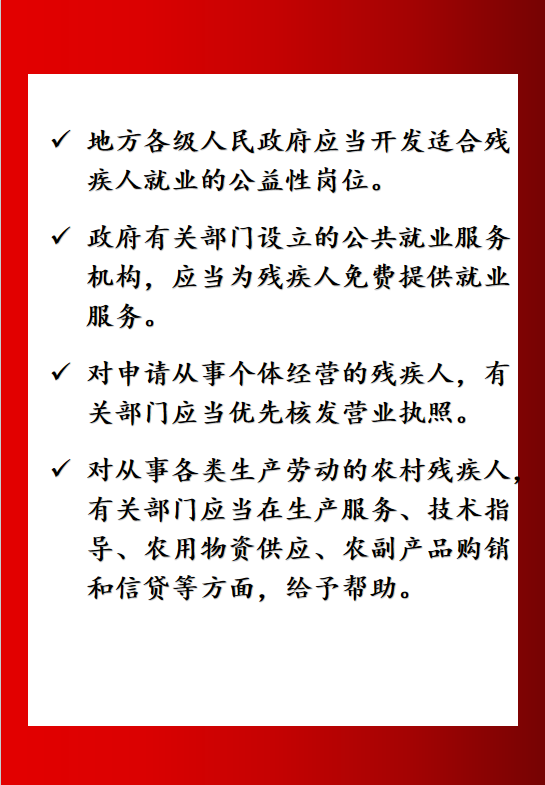 ✓ 地方各级人民政府应当开发适合残疾人就业的公益性岗位。

✓ 政府有关部门设立的公共就业服务机构，应当为残疾人免费提供就业服务。

✓ 对申请从事个体经营的残疾人，有关部门应当优先核发营业执照。

✓ 对从事各类生产劳动的农村残疾人，有关部门应当在生产服务、技术指导、农用物资供应、农副产品购销和信贷等方面，给予帮助。